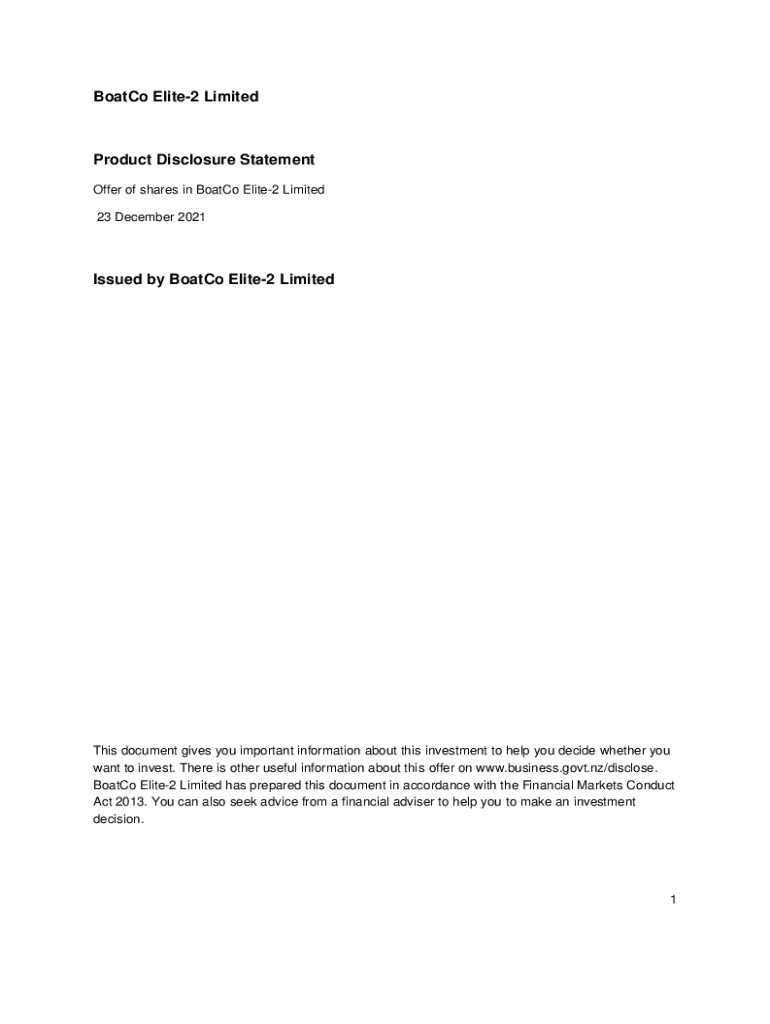 BoatCo Elite-2 Limited

Product Disclosure Statement

Offer of shares in BoatCo Elite-2 Limited

23 December 2021

Issued by BoatCo Elite-2 Limited

This document gives you important information about this investment to help you decide whether you want to invest. There is other useful information about this offer on www.business.govt.nz/disclose. BoatCo Elite-2 Limited has prepared this document in accordance with the Financial Markets Conduct Act 2013. You can also seek advice from a financial adviser to help you to make an investment decision.

1